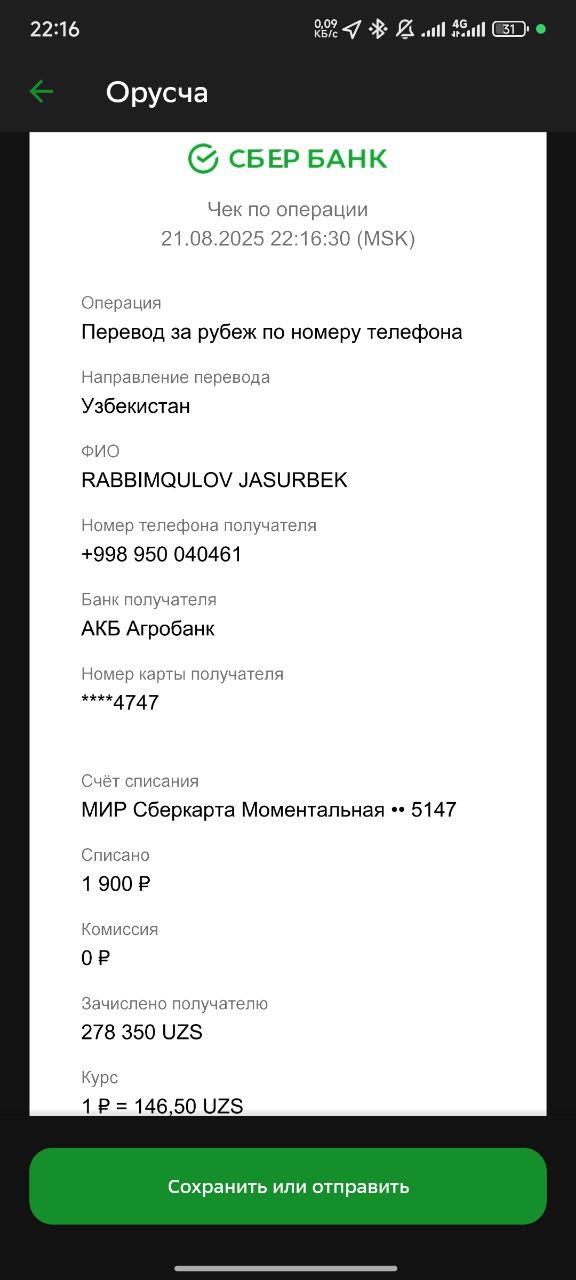 22:16 0,09 КБ/с 4G 31

Орусча

СБЕР БАНК

Чек по операции
21.08.2025 22:16:30 (MSK)

Операция
Перевод за рубеж по номеру телефона

Направление перевода
Узбекистан

ФИО
RABBIMQULOV JASURBEK

Номер телефона получателя
+998 950 040461

Банк получателя
АКБ Агробанк

Номер карты получателя
****4747

Счёт списания
МИР Сберкарта Моментальная •• 5147

Списано
1 900 ₽

Комиссия
0 ₽

Зачислено получателю
278 350 UZS

Курс
1 ₽ = 146,50 UZS

Сохранить или отправить